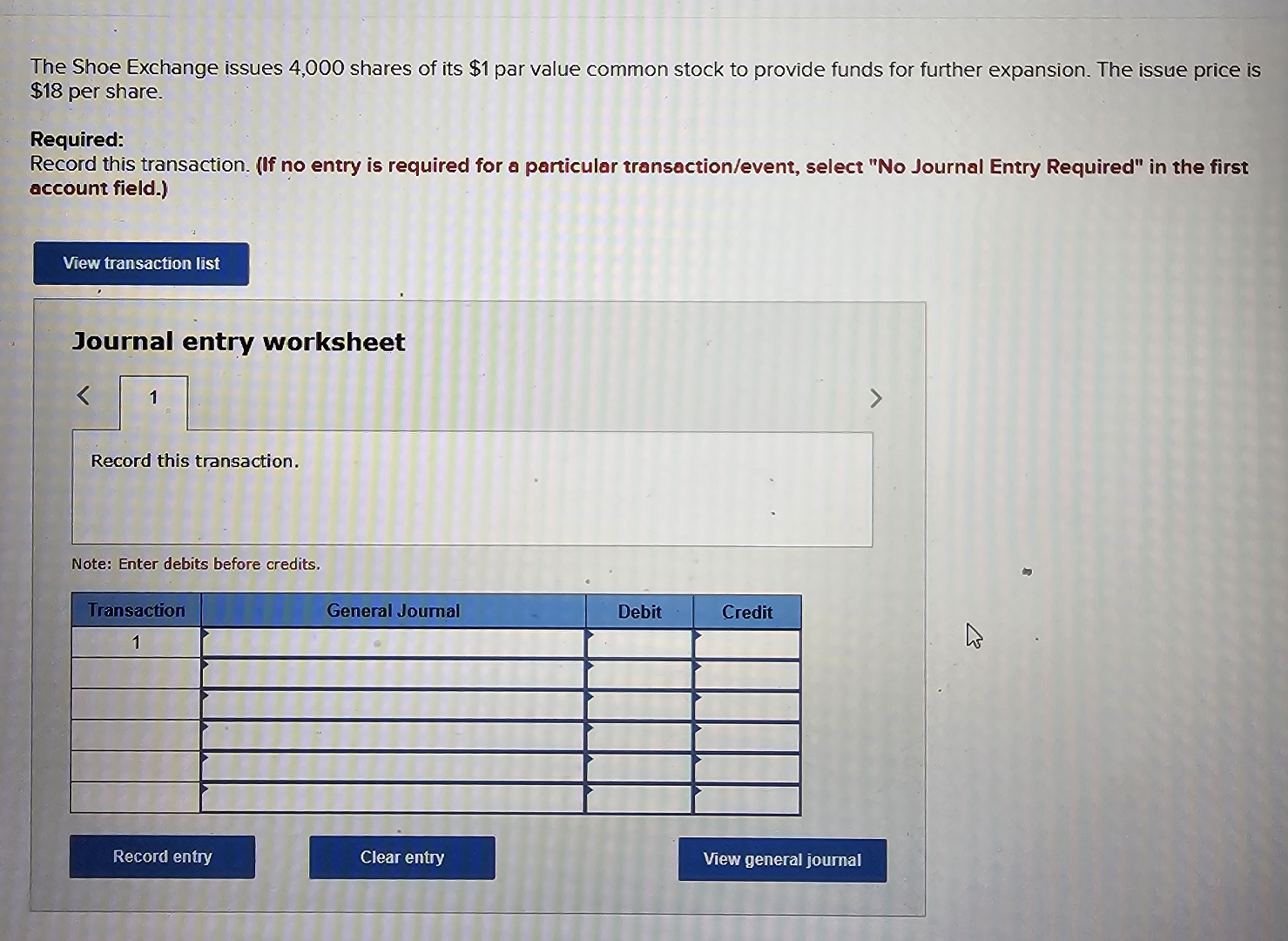 The Shoe Exchange issues 4,000 shares of its $1 par value common stock to provide funds for further expansion. The issue price is $18 per share.

Required:
Record this transaction. (If no entry is required for a particular transaction/event, select "No Journal Entry Required" in the first account field.)

View transaction list

Journal entry worksheet

<

1

>

Record this transaction.

Note: Enter debits before credits.

| Transaction | General Journal | Debit | Credit |
|---|---|---|---|
| 1 | | | |
| | | | |
| | | | |
| | | | |
| | | | |
| | | | |

Record entry

Clear entry

View general journal